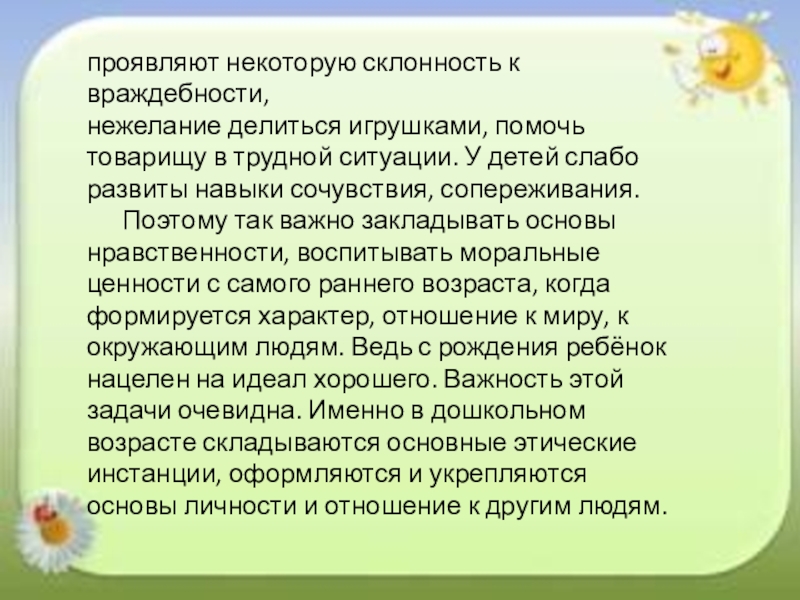 проявляют некоторую склонность к враждебности, нежелание делиться игрушками, помочь товарищу в трудной ситуации. У детей слабо развиты навыки сочувствия, сопереживания.

Поэтому так важно закладывать основы нравственности, воспитывать моральные ценности с самого раннего возраста, когда формируется характер, отношение к миру, к окружающим людям. Ведь с рождения ребёнок нацелен на идеал хорошего. Важность этой задачи очевидна. Именно в дошкольном возрасте складываются основные этические инстанции, оформляются и укрепляются основы личности и отношение к другим людям.